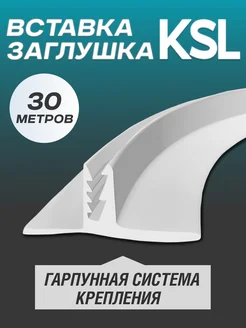 ВСТАВКА ЗАГЛУШКА KSL

30 МЕТРОВ

ГАРПУННАЯ СИСТЕМА КРЕПЛЕНИЯ